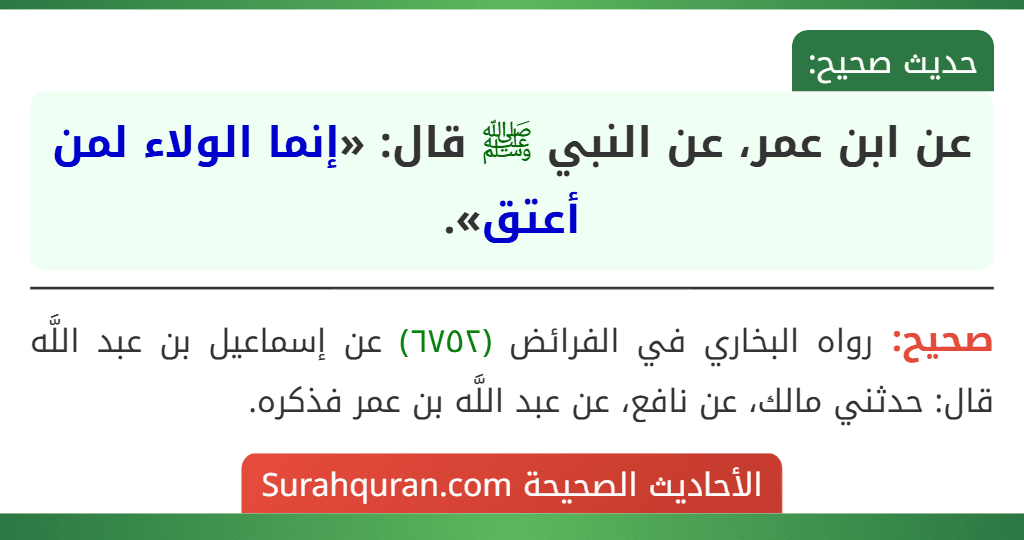 حديث صحيح:

عن ابن عمر، عن النبي ﷺ قال: «إنما الولاء لمن أعتق».

صحيح: رواه البخاري في الفرائض (٦٧٥٢) عن إسماعيل بن عبد اللَّه قال: حدثني مالك، عن نافع، عن عبد اللَّه بن عمر فذكره.

الأحاديث الصحيحة Surahquran.com